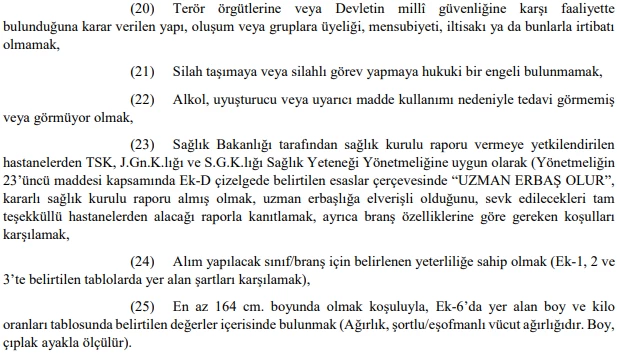 (20) Terör örgütlerine veya Devletin millî güvenliğine karşı faaliyette bulunduğuna karar verilen yapı, oluşum veya gruplara üyeliği, mensubiyeti, iltisakı ya da bunlarla irtibatı olmamak,

(21) Silah taşımaya veya silahlı görev yapmaya hukuki bir engeli bulunmamak,

(22) Alkol, uyuşturucu veya uyarıcı madde kullanımı nedeniyle tedavi görmemiş veya görmüyor olmak,

(23) Sağlık Bakanlığı tarafından sağlık kurulu raporu vermeye yetkilendirilen hastanelerden TSK, J.Gn.K.lığı ve S.G.K.lığı Sağlık Yeteneği Yönetmeliğine uygun olarak (Yönetmeliğin 23'üncü maddesi kapsamında Ek-D çizelgede belirtilen esaslar çerçevesinde "UZMAN ERBAŞ OLUR", kararlı sağlık kurulu raporu almış olmak, uzman erbaşlığa elverişli olduğunu, sevk edilecekleri tam teşekküllü hastanelerden alacağı raporla kanıtlamak, ayrıca branş özelliklerine göre gereken koşulları karşılamak,

(24) Alım yapılacak sınıf/branş için belirlenen yeterliliğe sahip olmak (Ek-1, 2 ve 3'te belirtilen tablolarda yer alan şartları karşılamak),

(25) En az 164 cm. boyunda olmak koşuluyla, Ek-6'da yer alan boy ve kilo oranları tablosunda belirtilen değerler içerisinde bulunmak (Ağırlık, şortlu/eşofmanlı vücut ağırlığıdır. Boy, çıplak ayakla ölçülür).